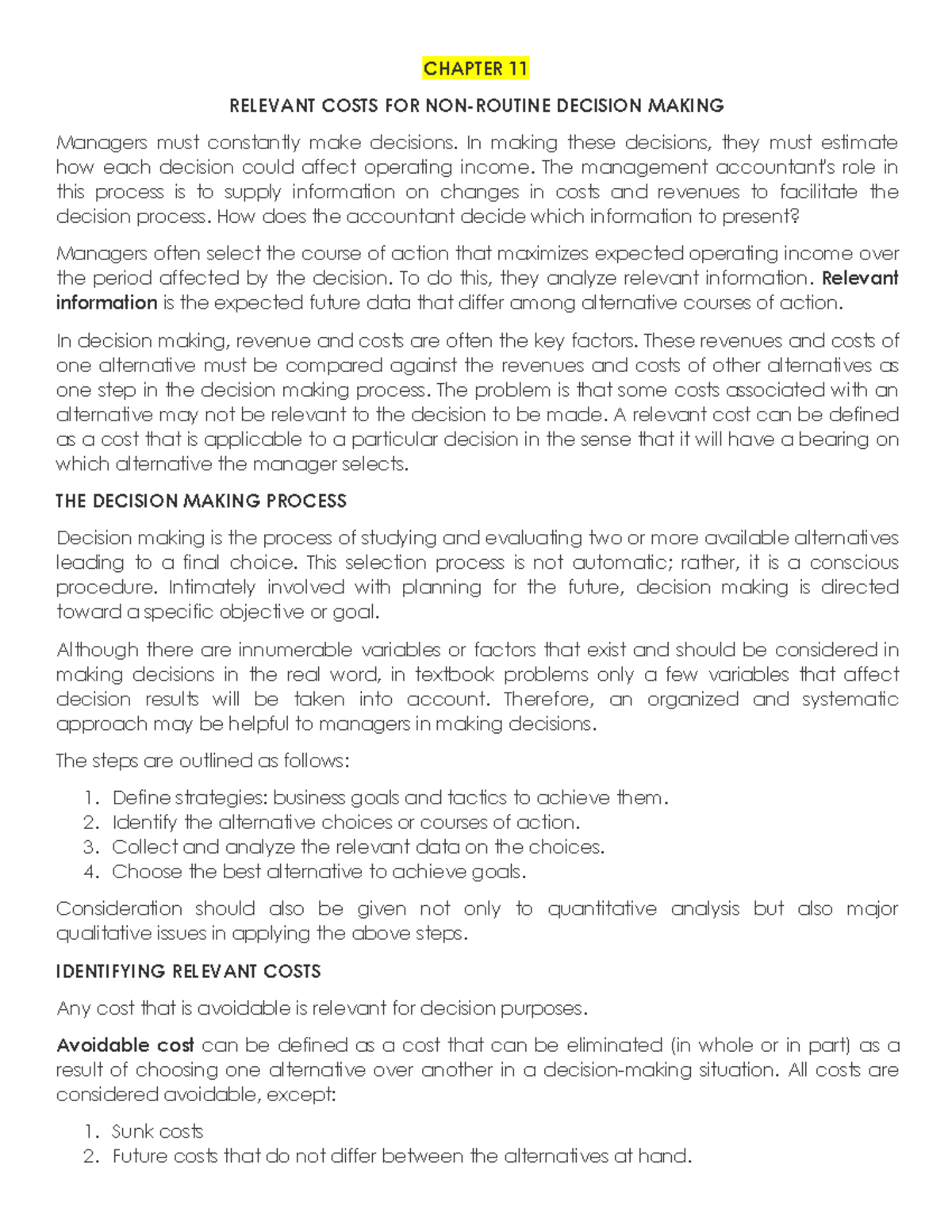 CHAPTER 11

RELEVANT COSTS FOR NON-ROUTINE DECISION MAKING

Managers must constantly make decisions. In making these decisions, they must estimate how each decision could affect operating income. The management accountant's role in this process is to supply information on changes in costs and revenues to facilitate the decision process. How does the accountant decide which information to present?

Managers often select the course of action that maximizes expected operating income over the period affected by the decision. To do this, they analyze relevant information. Relevant information is the expected future data that differ among alternative courses of action.

In decision making, revenue and costs are often the key factors. These revenues and costs of one alternative must be compared against the revenues and costs of other alternatives as one step in the decision making process. The problem is that some costs associated with an alternative may not be relevant to the decision to be made. A relevant cost can be defined as a cost that is applicable to a particular decision in the sense that it will have a bearing on which alternative the manager selects.

THE DECISION MAKING PROCESS

Decision making is the process of studying and evaluating two or more available alternatives leading to a final choice. This selection process is not automatic; rather, it is a conscious procedure. Intimately involved with planning for the future, decision making is directed toward a specific objective or goal.

Although there are innumerable variables or factors that exist and should be considered in making decisions in the real word, in textbook problems only a few variables that affect decision results will be taken into account. Therefore, an organized and systematic approach may be helpful to managers in making decisions.

The steps are outlined as follows:

1. Define strategies: business goals and tactics to achieve them.
2. Identify the alternative choices or courses of action.
3. Collect and analyze the relevant data on the choices.
4. Choose the best alternative to achieve goals.

Consideration should also be given not only to quantitative analysis but also major qualitative issues in applying the above steps.

IDENTIFYING RELEVANT COSTS

Any cost that is avoidable is relevant for decision purposes.

Avoidable cost can be defined as a cost that can be eliminated (in whole or in part) as a result of choosing one alternative over another in a decision-making situation. All costs are considered avoidable, except:

1. Sunk costs
2. Future costs that do not differ between the alternatives at hand.